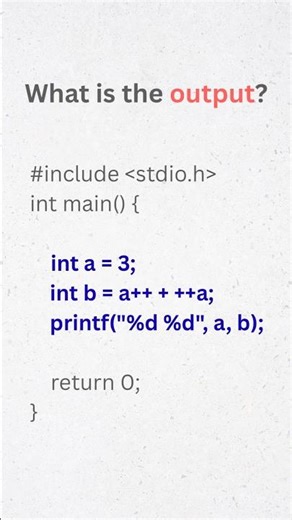 What is the output?

#include <stdio.h>
int main() {

int a = 3;
int b = a++ + ++a;
printf("%d %d", a, b);

return 0;
}